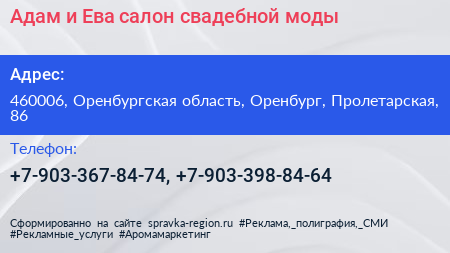 Адам и Ева салон свадебной моды

Адрес:

460006, Оренбургская область, Оренбург, Пролетарская, 86

Телефон:

+7-903-367-84-74, +7-903-398-84-64

Сформированно на сайте spravka-region.ru #Реклама,_полиграфия,_СМИ #Рекламные_услуги #Аромамаркетинг